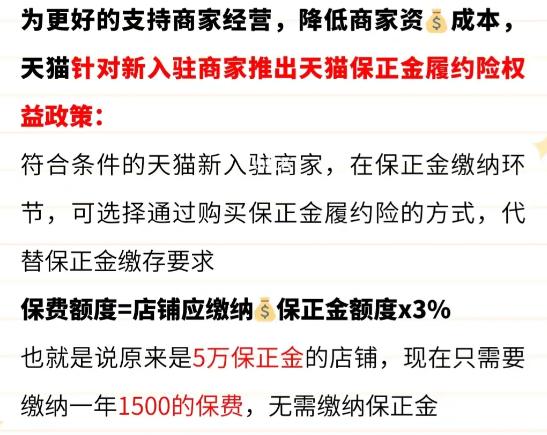 为更好的支持商家经营，降低商家资💰成本，天猫针对新入驻商家推出天猫保正金履约险权益政策：

符合条件的天猫新入驻商家，在保正金缴纳环节，可选择通过购买保正金履约险的方式，代替保正金缴存要求

保费额度=店铺应缴纳💰保正金额度x3%

也就是说原来是5万保正金的店铺，现在只需要缴纳一年1500的保费，无需缴纳保正金